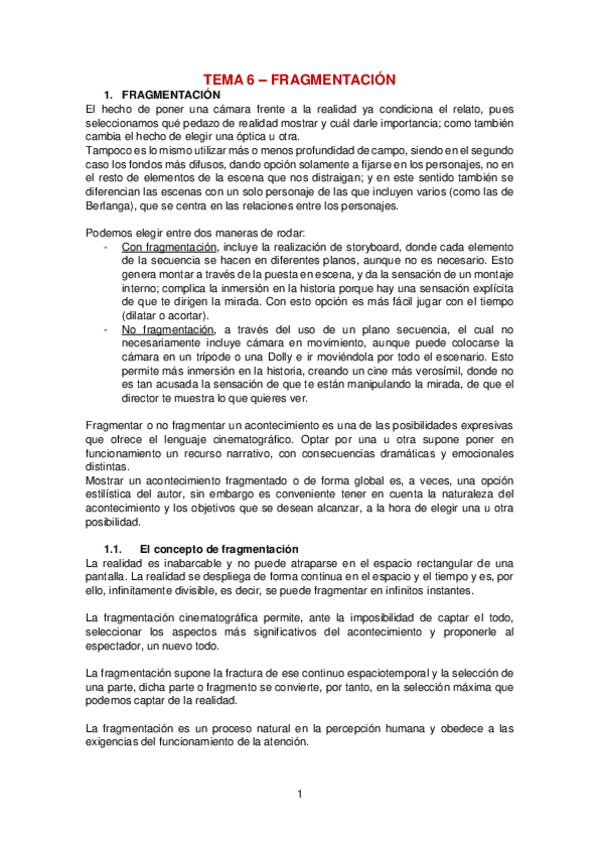 TEMA 6 – FRAGMENTACIÓN

1. FRAGMENTACIÓN

El hecho de poner una cámara frente a la realidad ya condiciona el relato, pues seleccionamos qué pedazo de realidad mostrar y cuál darle importancia; como también cambia el hecho de elegir una óptica u otra.
Tampoco es lo mismo utilizar más o menos profundidad de campo, siendo en el segundo caso los fondos más difusos, dando opción solamente a fijarse en los personajes, no en el resto de elementos de la escena que nos distraigan; y en este sentido también se diferencian las escenas con un solo personaje de las que incluyen varios (como las de Berlanga), que se centra en las relaciones entre los personajes.

Podemos elegir entre dos maneras de rodar:
- Con fragmentación, incluye la realización de storyboard, donde cada elemento de la secuencia se hacen en diferentes planos, aunque no es necesario. Esto genera montar a través de la puesta en escena, y da la sensación de un montaje interno; complica la inmersión en la historia porque hay una sensación explícita de que te dirigen la mirada. Con esto opción es más fácil jugar con el tiempo (dilatar o acortar).
- No fragmentación, a través del uso de un plano secuencia, el cual no necesariamente incluye cámara en movimiento, aunque puede colocarse la cámara en un trípode o una Dolly e ir moviéndola por todo el escenario. Esto permite más inmersión en la historia, creando un cine más verosímil, donde no es tan acusada la sensación de que te están manipulando la mirada, de que el director te muestra lo que quieres ver.

Fragmentar o no fragmentar un acontecimiento es una de las posibilidades expresivas que ofrece el lenguaje cinematográfico. Optar por una u otra supone poner en funcionamiento un recurso narrativo, con consecuencias dramáticas y emocionales distintas.
Mostrar un acontecimiento fragmentado o de forma global es, a veces, una opción estilística del autor, sin embargo es conveniente tener en cuenta la naturaleza del acontecimiento y los objetivos que se desean alcanzar, a la hora de elegir una u otra posibilidad.

1.1. El concepto de fragmentación

La realidad es inabarcable y no puede atraparse en el espacio rectangular de una pantalla. La realidad se despliega de forma continua en el espacio y el tiempo y es, por ello, infinitamente divisible, es decir, se puede fragmentar en infinitos instantes.

La fragmentación cinematográfica permite, ante la imposibilidad de captar el todo, seleccionar los aspectos más significativos del acontecimiento y proponerle al espectador, un nuevo todo.

La fragmentación supone la fractura de ese continuo espaciotemporal y la selección de una parte, dicha parte o fragmento se convierte, por tanto, en la selección máxima que podemos captar de la realidad.

La fragmentación es un proceso natural en la percepción humana y obedece a las exigencias del funcionamiento de la atención.

1